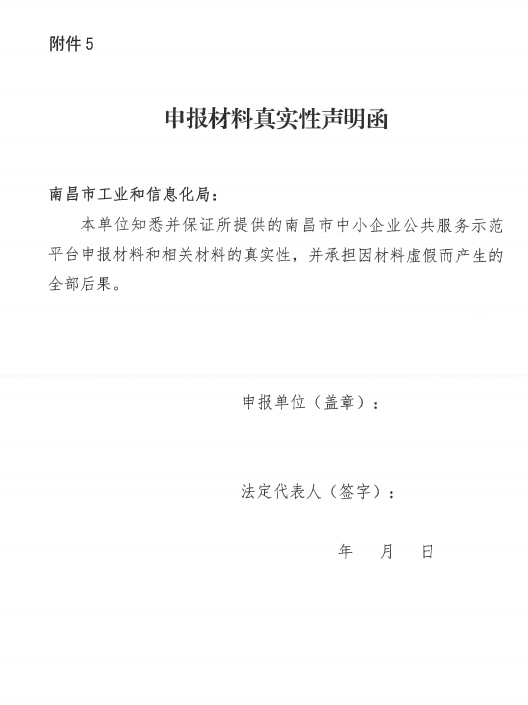 附件5

申报材料真实性声明函

南昌市工业和信息化局：

本单位知悉并保证所提供的南昌市中小企业公共服务示范平台申报材料和相关材料的真实性，并承担因材料虚假而产生的全部后果。

申报单位（盖章）：

法定代表人（签字）：

年 月 日